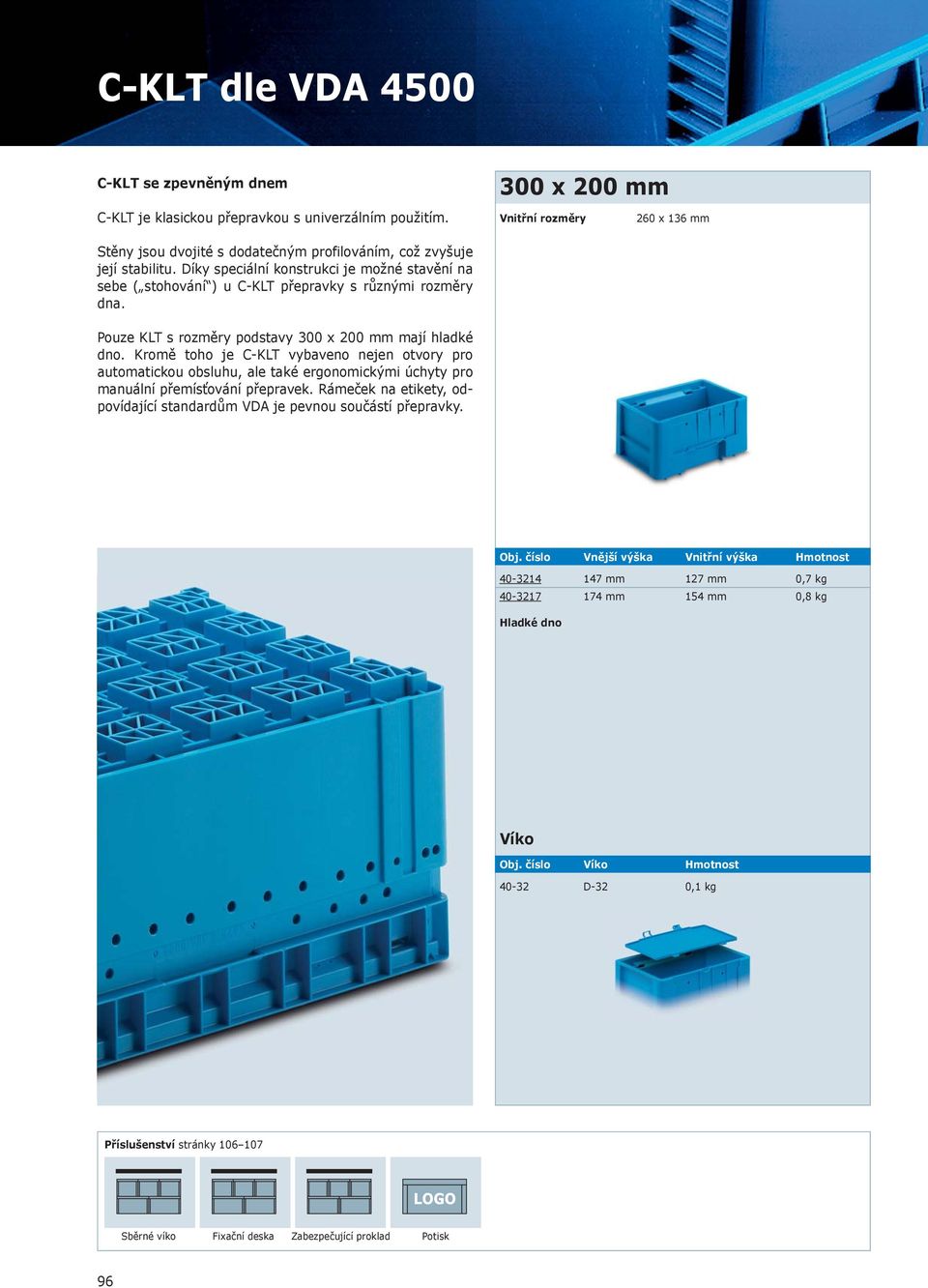 C-KLT dle VDA 4500

C-KLT se zpevněným dnem

C-KLT je klasickou přepravkou s univerzálním použitím.

Stěny jsou dvojité s dodatečným profilováním, což zvyšuje její stabilitu. Díky speciální konstrukci je možné stavění na sebe („stohování“) u C-KLT přepravky s různými rozměry dna.

Pouze KLT s rozměry podstavy 300 x 200 mm mají hladké dno. Kromě toho je C-KLT vybaveno nejen otvory pro automatickou obsluhu, ale také ergonomickými úchyty pro manuální přemísťování přepravek. Rámeček na etikety, odpovídající standardům VDA je pevnou součástí přepravky.

300 x 200 mm

Vnitřní rozměry 260 x 136 mm

| Obj. číslo | Vnější výška | Vnitřní výška | Hmotnost |
|---|---|---|---|
| 40-3214 | 147 mm | 127 mm | 0,7 kg |
| 40-3217 | 174 mm | 154 mm | 0,8 kg |

Hladké dno

Víko

| Obj. číslo | Víko | Hmotnost |
|---|---|---|
| 40-32 | D-32 | 0,1 kg |

Příslušenství stránky 106–107

LOGO

Sběrné víko Fixační deska Zabezpečující proklad Potisk

96